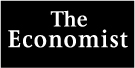 The
Economist